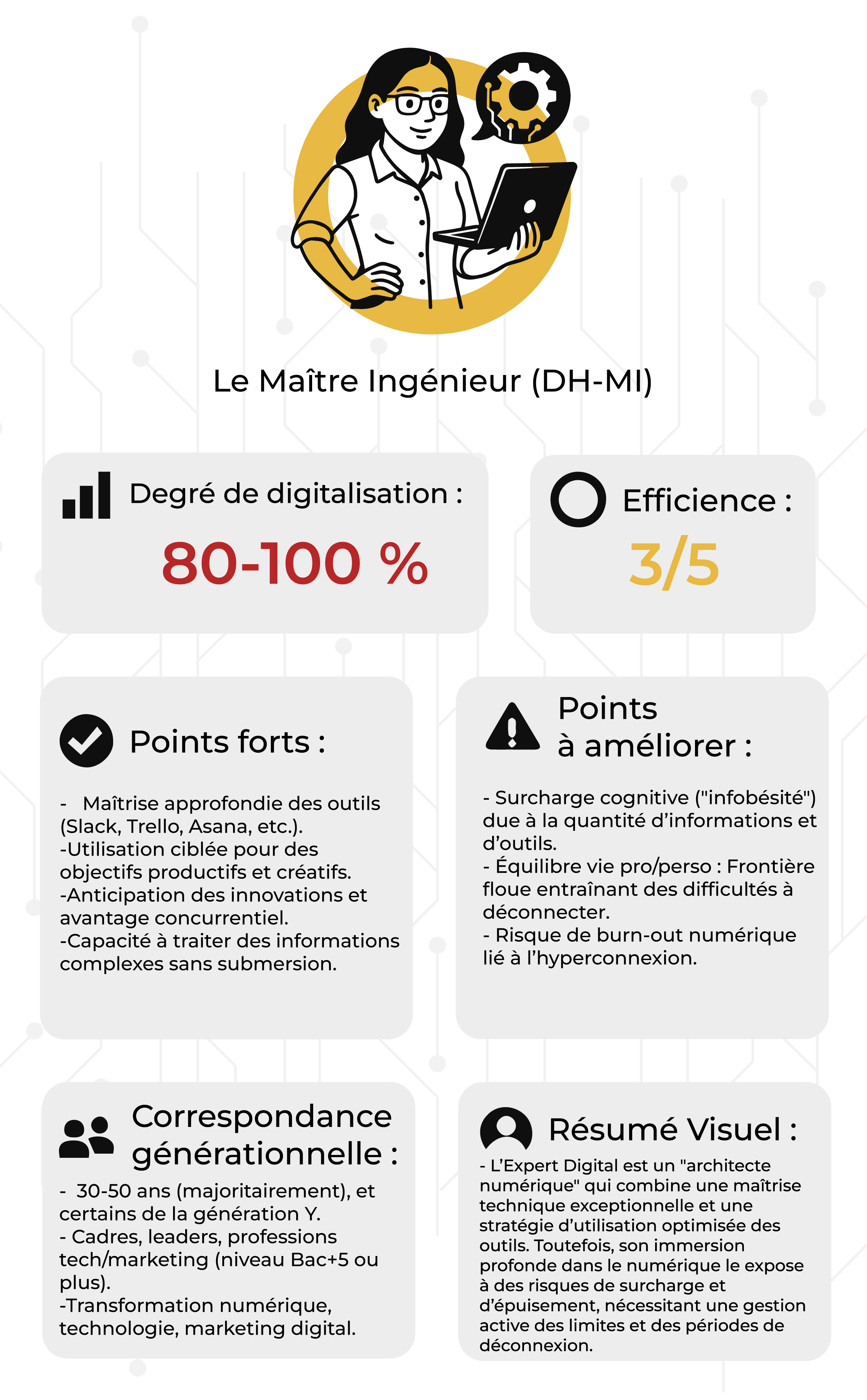 Le Maître Ingénieur (DH-MI)

Degré de digitalisation :

80-100 %

Efficience :

3/5

Points forts :

- Maîtrise approfondie des outils (Slack, Trello, Asana, etc.).
-Utilisation ciblée pour des objectifs productifs et créatifs.
-Anticipation des innovations et avantage concurrentiel.
-Capacité à traiter des informations complexes sans submersion.

Points à améliorer :

- Surcharge cognitive ("infobésité") due à la quantité d'informations et d'outils.
- Équilibre vie pro/perso : Frontière floue entraînant des difficultés à déconnecter.
- Risque de burn-out numérique lié à l'hyperconnexion.

Correspondance générationnelle :

- 30-50 ans (majoritairement), et certains de la génération Y.
- Cadres, leaders, professions tech/marketing (niveau Bac+5 ou plus).
-Transformation numérique, technologie, marketing digital.

Résumé Visuel :

- L'Expert Digital est un "architecte numérique" qui combine une maîtrise technique exceptionnelle et une stratégie d'utilisation optimisée des outils. Toutefois, son immersion profonde dans le numérique le expose à des risques de surcharge et d'épuisement, nécessitant une gestion active des limites et des périodes de déconnexion.